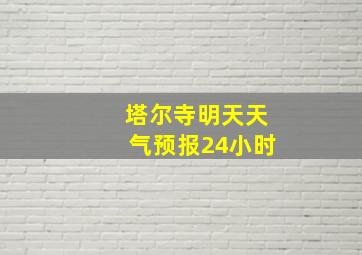 塔尔寺明天天气预报24小时